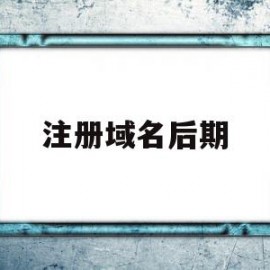 注册域名后期